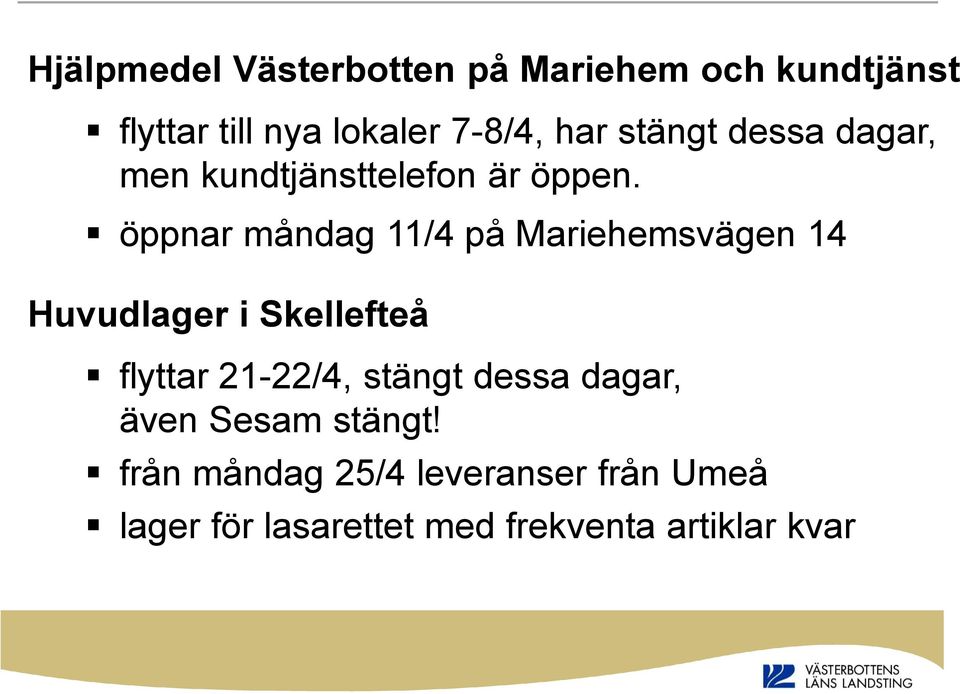 Hjälpmedel Västerbotten på Mariehem och kundtjänst

▪ flyttar till nya lokaler 7-8/4, har stängt dessa dagar, men kundtjänsttelefon är öppen.

▪ öppnar måndag 11/4 på Mariehemsvägen 14

Huvudlager i Skellefteå

▪ flyttar 21-22/4, stängt dessa dagar, även Sesam stängt!

▪ från måndag 25/4 leveranser från Umeå

▪ lager för lasarettet med frekventa artiklar kvar

VÄSTERBOTTENS LÄNS LANDSTING